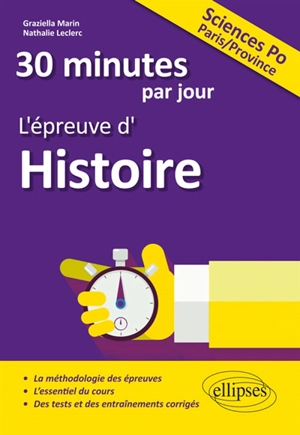 Graziella Marin
Nathalie Leclerc

Sciences Po
Paris/Province

30 minutes
par jour

L'épreuve d'
Histoire

• La méthodologie des épreuves
• L'essentiel du cours
• Des tests et des entraînements corrigés

ellipses